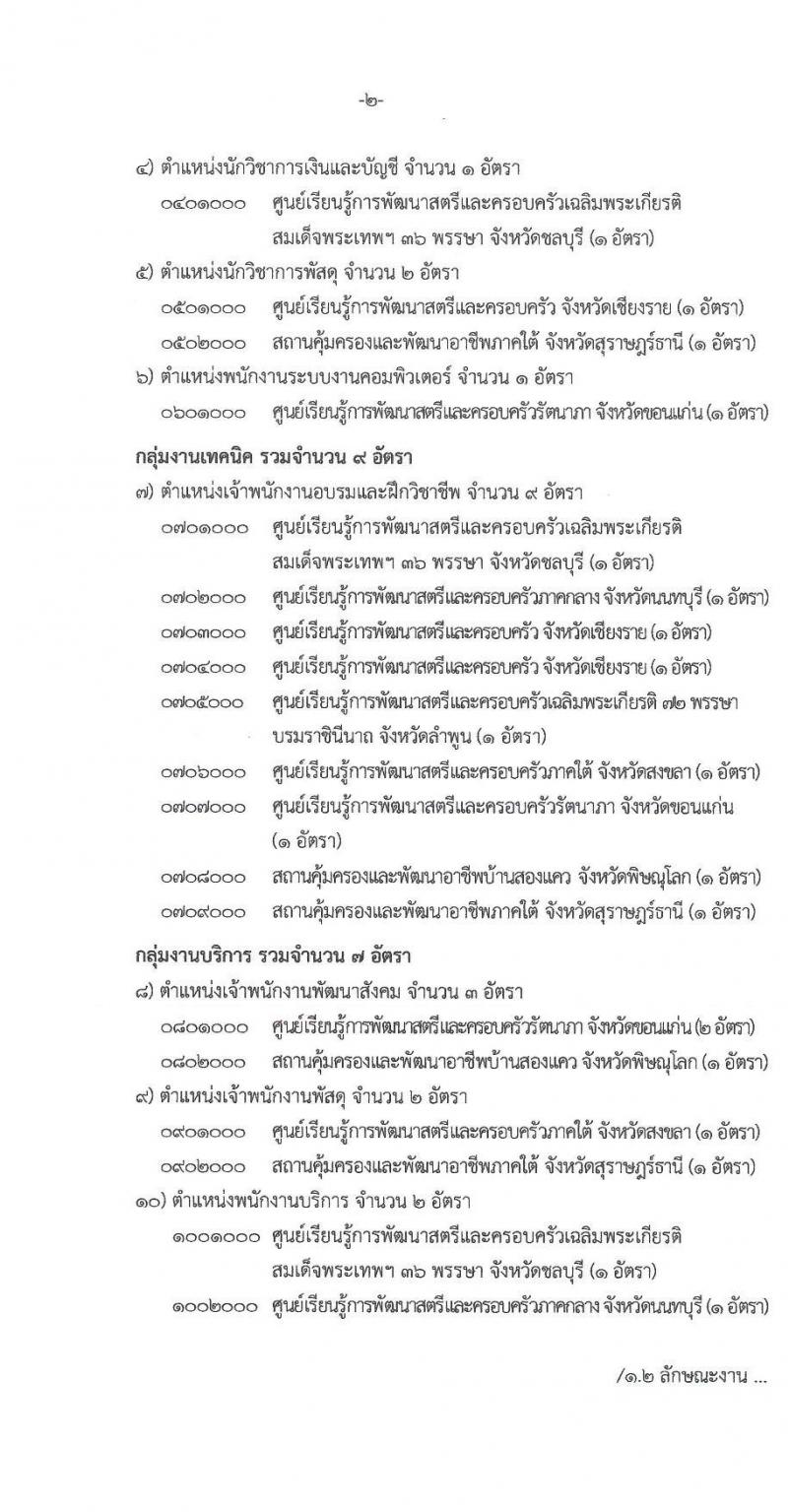 -๒-

๔) ตำแหน่งนักวิชาการเงินและบัญชี จำนวน ๑ อัตรา
๐๔๐๑๐๐๐ ศูนย์เรียนรู้การพัฒนาสตรีและครอบครัวเฉลิมพระเกียรติ สมเด็จพระเทพฯ ๓๖ พรรษา จังหวัดชลบุรี (๑ อัตรา)
๕) ตำแหน่งนักวิชาการพัสดุ จำนวน ๒ อัตรา
๐๕๐๑๐๐๐ ศูนย์เรียนรู้การพัฒนาสตรีและครอบครัว จังหวัดเชียงราย (๑ อัตรา)
๐๕๐๒๐๐๐ สถานคุ้มครองและพัฒนาอาชีพภาคใต้ จังหวัดสุราษฎร์ธานี (๑ อัตรา)
๖) ตำแหน่งพนักงานระบบงานคอมพิวเตอร์ จำนวน ๑ อัตรา
๐๖๐๑๐๐๐ ศูนย์เรียนรู้การพัฒนาสตรีและครอบครัวรัตนาภา จังหวัดขอนแก่น (๑ อัตรา)

กลุ่มงานเทคนิค รวมจำนวน ๙ อัตรา
๗) ตำแหน่งเจ้าพนักงานอบรมและฝึกวิชาชีพ จำนวน ๙ อัตรา
๐๗๐๑๐๐๐ ศูนย์เรียนรู้การพัฒนาสตรีและครอบครัวเฉลิมพระเกียรติ สมเด็จพระเทพฯ ๓๖ พรรษา จังหวัดชลบุรี (๑ อัตรา)
๐๗๐๒๐๐๐ ศูนย์เรียนรู้การพัฒนาสตรีและครอบครัวภาคกลาง จังหวัดนนทบุรี (๑ อัตรา)
๐๗๐๓๐๐๐ ศูนย์เรียนรู้การพัฒนาสตรีและครอบครัว จังหวัดเชียงราย (๑ อัตรา)
๐๗๐๔๐๐๐ ศูนย์เรียนรู้การพัฒนาสตรีและครอบครัว จังหวัดเชียงราย (๑ อัตรา)
๐๗๐๕๐๐๐ ศูนย์เรียนรู้การพัฒนาสตรีและครอบครัวเฉลิมพระเกียรติ ๗๒ พรรษา บรมราชินีนาถ จังหวัดลำพูน (๑ อัตรา)
๐๗๐๖๐๐๐ ศูนย์เรียนรู้การพัฒนาสตรีและครอบครัวภาคใต้ จังหวัดสงขลา (๑ อัตรา)
๐๗๐๗๐๐๐ ศูนย์เรียนรู้การพัฒนาสตรีและครอบครัวรัตนาภา จังหวัดขอนแก่น (๑ อัตรา)
๐๗๐๘๐๐๐ สถานคุ้มครองและพัฒนาอาชีพบ้านสองแคว จังหวัดพิษณุโลก (๑ อัตรา)
๐๗๐๙๐๐๐ สถานคุ้มครองและพัฒนาอาชีพภาคใต้ จังหวัดสุราษฎร์ธานี (๑ อัตรา)

กลุ่มงานบริการ รวมจำนวน ๗ อัตรา
๘) ตำแหน่งเจ้าพนักงานพัฒนาสังคม จำนวน ๓ อัตรา
๐๘๐๑๐๐๐ ศูนย์เรียนรู้การพัฒนาสตรีและครอบครัวรัตนาภา จังหวัดขอนแก่น (๒ อัตรา)
๐๘๐๒๐๐๐ สถานคุ้มครองและพัฒนาอาชีพบ้านสองแคว จังหวัดพิษณุโลก (๑ อัตรา)
๙) ตำแหน่งเจ้าพนักงานพัสดุ จำนวน ๒ อัตรา
๐๙๐๑๐๐๐ ศูนย์เรียนรู้การพัฒนาสตรีและครอบครัวภาคใต้ จังหวัดสงขลา (๑ อัตรา)
๐๙๐๒๐๐๐ สถานคุ้มครองและพัฒนาอาชีพภาคใต้ จังหวัดสุราษฎร์ธานี (๑ อัตรา)
๑๐) ตำแหน่งพนักงานบริการ จำนวน ๒ อัตรา
๑๐๐๑๐๐๐ ศูนย์เรียนรู้การพัฒนาสตรีและครอบครัวเฉลิมพระเกียรติ สมเด็จพระเทพฯ ๓๖ พรรษา จังหวัดชลบุรี (๑ อัตรา)
๑๐๐๒๐๐๐ ศูนย์เรียนรู้การพัฒนาสตรีและครอบครัวภาคกลาง จังหวัดนนทบุรี (๑ อัตรา)

/๑.๒ ลักษณะงาน ...